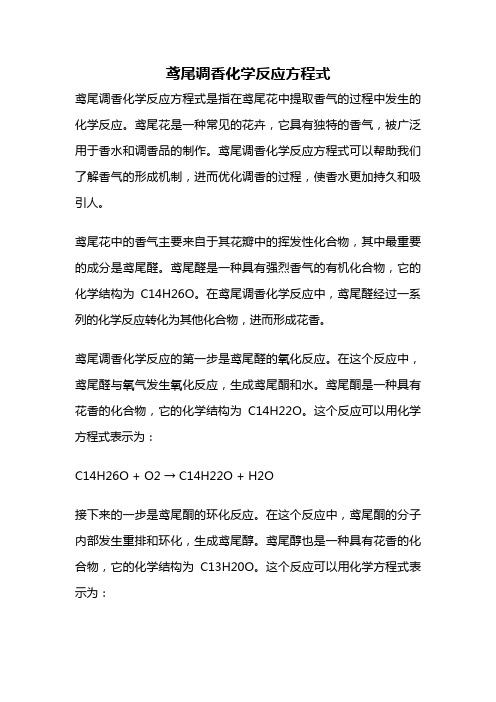 鸢尾调香化学反应方程式

鸢尾调香化学反应方程式是指在鸢尾花中提取香气的过程中发生的化学反应。鸢尾花是一种常见的花卉，它具有独特的香气，被广泛用于香水和调香品的制作。鸢尾调香化学反应方程式可以帮助我们了解香气的形成机制，进而优化调香的过程，使香水更加持久和吸引人。

鸢尾花中的香气主要来自于其花瓣中的挥发性化合物，其中最重要的成分是鸢尾醛。鸢尾醛是一种具有强烈香气的有机化合物，它的化学结构为 C14H26O。在鸢尾调香化学反应中，鸢尾醛经过一系列的化学反应转化为其他化合物，进而形成花香。

鸢尾调香化学反应的第一步是鸢尾醛的氧化反应。在这个反应中，鸢尾醛与氧气发生氧化反应，生成鸢尾酮和水。鸢尾酮是一种具有花香的化合物，它的化学结构为 C14H22O。这个反应可以用化学方程式表示为：

C14H26O + O2 → C14H22O + H2O

接下来的一步是鸢尾酮的环化反应。在这个反应中，鸢尾酮的分子内部发生重排和环化，生成鸢尾醇。鸢尾醇也是一种具有花香的化合物，它的化学结构为 C13H20O。这个反应可以用化学方程式表示为：